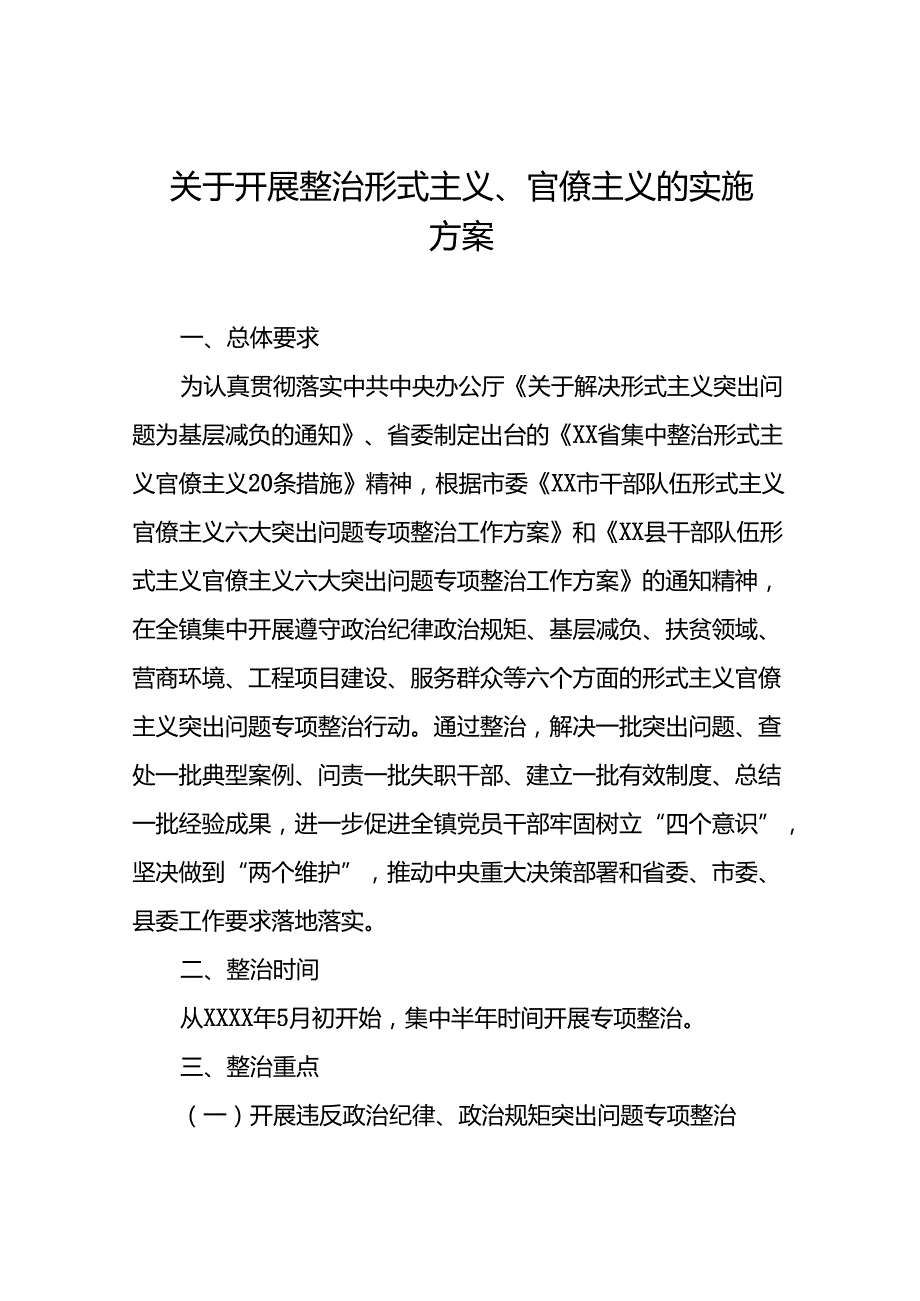 关于开展整治形式主义、官僚主义的实施方案

一、总体要求

为认真贯彻落实中共中央办公厅《关于解决形式主义突出问题为基层减负的通知》、省委制定出台的《XX省集中整治形式主义官僚主义20条措施》精神，根据市委《XX市干部队伍形式主义官僚主义六大突出问题专项整治工作方案》和《XX县干部队伍形式主义官僚主义六大突出问题专项整治工作方案》的通知精神，在全镇集中开展遵守政治纪律政治规矩、基层减负、扶贫领域、营商环境、工程项目建设、服务群众等六个方面的形式主义官僚主义突出问题专项整治行动。通过整治，解决一批突出问题、查处一批典型案例、问责一批失职干部、建立一批有效制度、总结一批经验成果，进一步促进全镇党员干部牢固树立“四个意识”，坚决做到“两个维护”，推动中央重大决策部署和省委、市委、县委工作要求落地落实。

二、整治时间

从XXXX年5月初开始，集中半年时间开展专项整治。

三、整治重点

（一）开展违反政治纪律、政治规矩突出问题专项整治